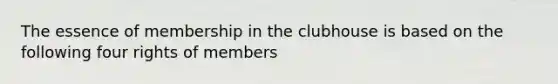 The essence of membership in the clubhouse is based on the following four rights of members